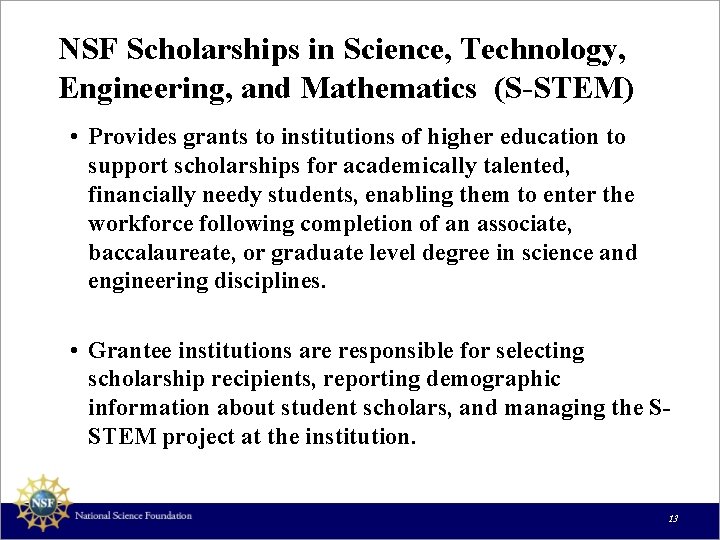 NSF Scholarships in Science, Technology, Engineering, and Mathematics (S-STEM)

• Provides grants to institutions of higher education to support scholarships for academically talented, financially needy students, enabling them to enter the workforce following completion of an associate, baccalaureate, or graduate level degree in science and engineering disciplines.

• Grantee institutions are responsible for selecting scholarship recipients, reporting demographic information about student scholars, and managing the S-STEM project at the institution.

NSF

National Science Foundation

13